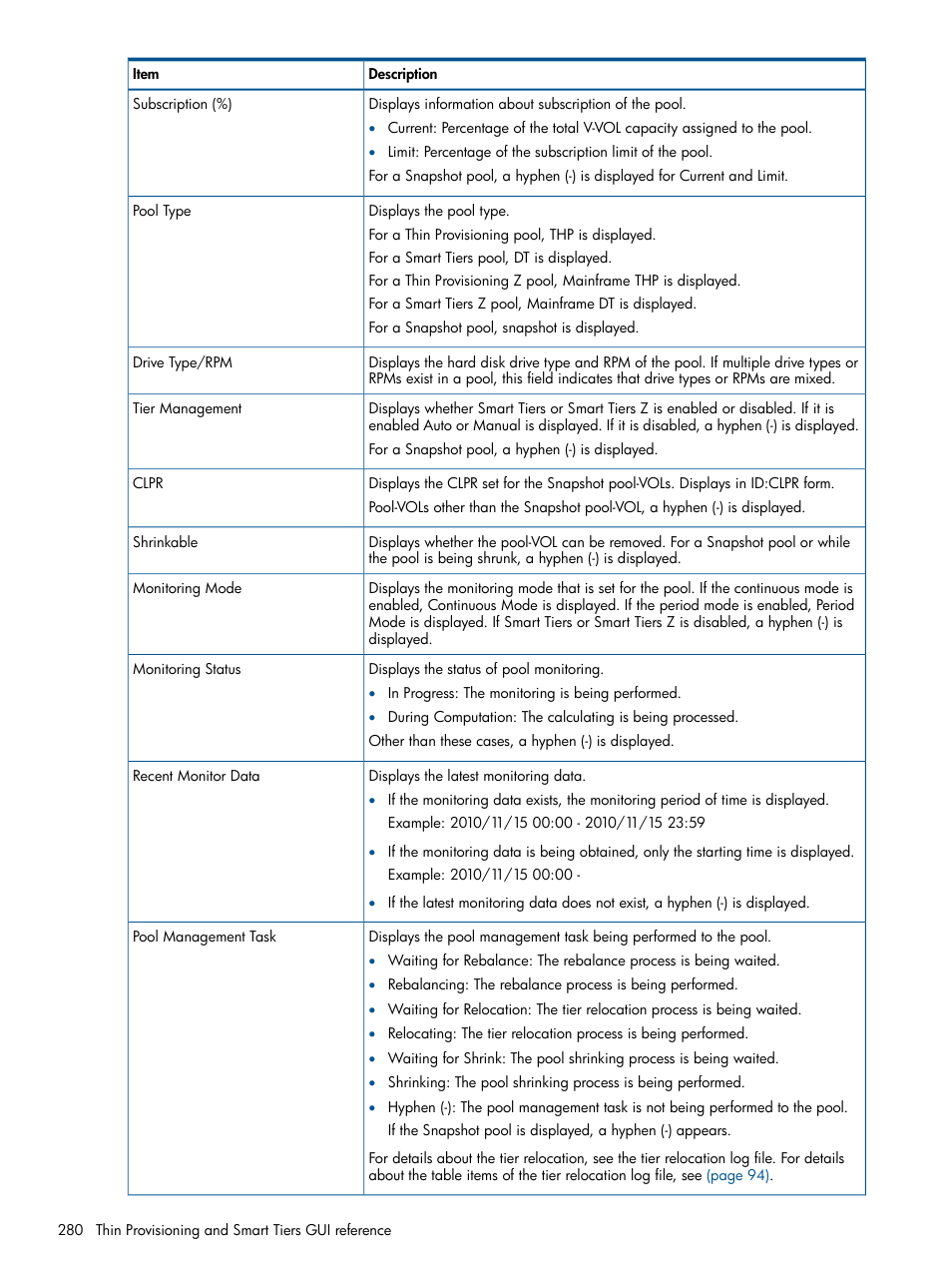 | Item | Description |
|---|---|
| Subscription (%) | Displays information about subscription of the pool. • Current: Percentage of the total V-VOL capacity assigned to the pool. • Limit: Percentage of the subscription limit of the pool. For a Snapshot pool, a hyphen (-) is displayed for Current and Limit. |
| Pool Type | Displays the pool type. For a Thin Provisioning pool, THP is displayed. For a Smart Tiers pool, DT is displayed. For a Thin Provisioning Z pool, Mainframe THP is displayed. For a Smart Tiers Z pool, Mainframe DT is displayed. For a Snapshot pool, snapshot is displayed. |
| Drive Type/RPM | Displays the hard disk drive type and RPM of the pool. If multiple drive types or RPMs exist in a pool, this field indicates that drive types or RPMs are mixed. |
| Tier Management | Displays whether Smart Tiers or Smart Tiers Z is enabled or disabled. If it is enabled Auto or Manual is displayed. If it is disabled, a hyphen (-) is displayed. For a Snapshot pool, a hyphen (-) is displayed. |
| CLPR | Displays the CLPR set for the Snapshot pool-VOLs. Displays in ID:CLPR form. Pool-VOLs other than the Snapshot pool-VOL, a hyphen (-) is displayed. |
| Shrinkable | Displays whether the pool-VOL can be removed. For a Snapshot pool or while the pool is being shrunk, a hyphen (-) is displayed. |
| Monitoring Mode | Displays the monitoring mode that is set for the pool. If the continuous mode is enabled, Continuous Mode is displayed. If the period mode is enabled, Period Mode is displayed. If Smart Tiers or Smart Tiers Z is disabled, a hyphen (-) is displayed. |
| Monitoring Status | Displays the status of pool monitoring. • In Progress: The monitoring is being performed. • During Computation: The calculating is being processed. Other than these cases, a hyphen (-) is displayed. |
| Recent Monitor Data | Displays the latest monitoring data. • If the monitoring data exists, the monitoring period of time is displayed. Example: 2010/11/15 00:00 - 2010/11/15 23:59 • If the monitoring data is being obtained, only the starting time is displayed. Example: 2010/11/15 00:00 - • If the latest monitoring data does not exist, a hyphen (-) is displayed. |
| Pool Management Task | Displays the pool management task being performed to the pool. • Waiting for Rebalance: The rebalance process is being waited. • Rebalancing: The rebalance process is being performed. • Waiting for Relocation: The tier relocation process is being waited. • Relocating: The tier relocation process is being performed. • Waiting for Shrink: The pool shrinking process is being waited. • Shrinking: The pool shrinking process is being performed. • Hyphen (-): The pool management task is not being performed to the pool. If the Snapshot pool is displayed, a hyphen (-) appears. For details about the tier relocation, see the tier relocation log file. For details about the table items of the tier relocation log file, see (page 94). |

280 Thin Provisioning and Smart Tiers GUI reference